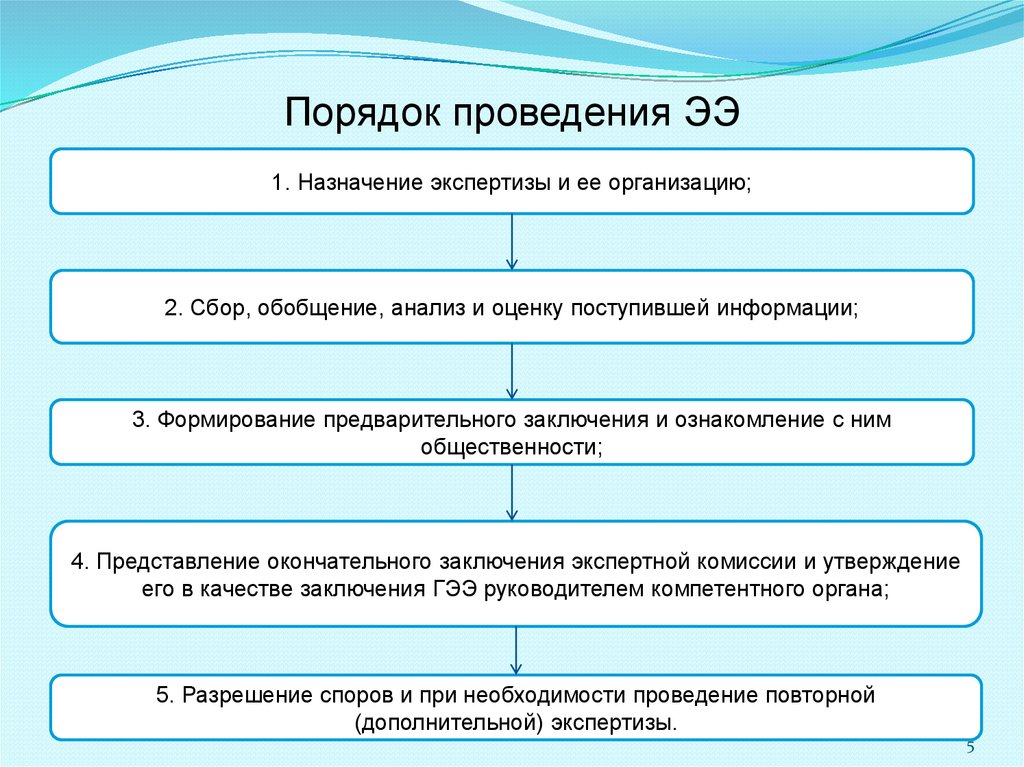 Порядок проведения ЭЭ

1. Назначение экспертизы и ее организацию;

2. Сбор, обобщение, анализ и оценку поступившей информации;

3. Формирование предварительного заключения и ознакомление с ним общественности;

4. Представление окончательного заключения экспертной комиссии и утверждение его в качестве заключения ГЭЭ руководителем компетентного органа;

5. Разрешение споров и при необходимости проведение повторной (дополнительной) экспертизы.

5